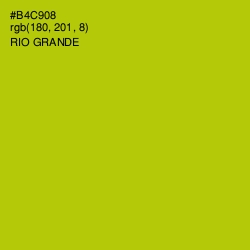 #B4C908
rgb(180, 201, 8)
RIO GRANDE